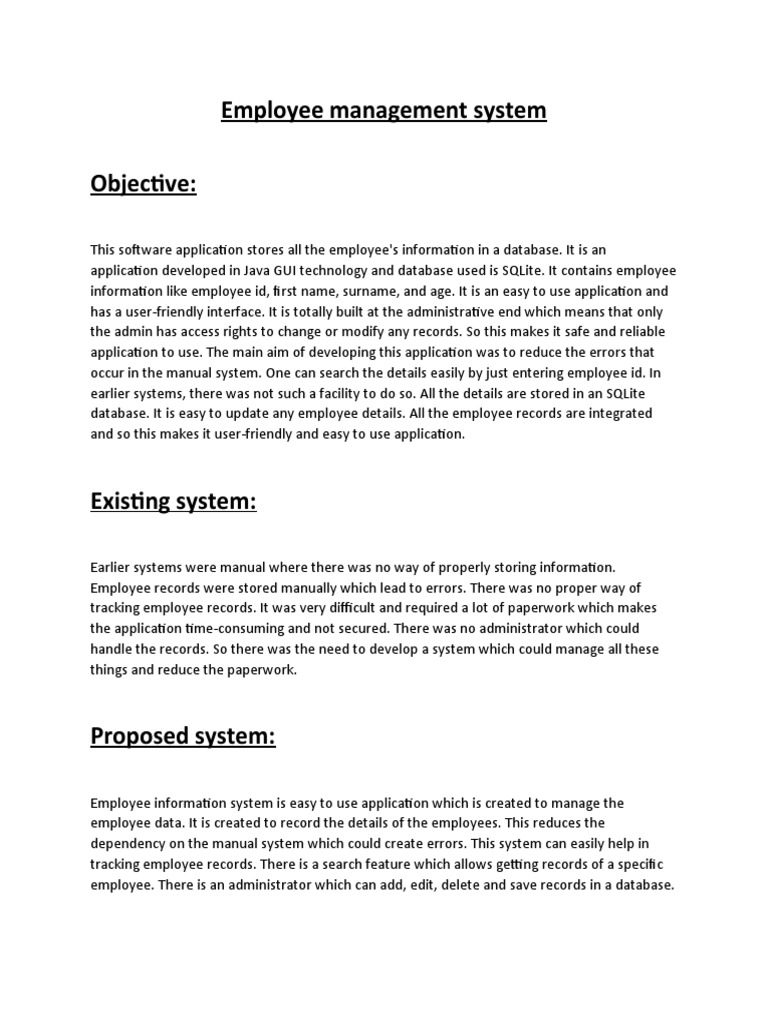 Employee management system

Objective:

This software application stores all the employee's information in a database. It is an application developed in Java GUI technology and database used is SQLite. It contains employee information like employee id, first name, surname, and age. It is an easy to use application and has a user-friendly interface. It is totally built at the administrative end which means that only the admin has access rights to change or modify any records. So this makes it safe and reliable application to use. The main aim of developing this application was to reduce the errors that occur in the manual system. One can search the details easily by just entering employee id. In earlier systems, there was not such a facility to do so. All the details are stored in an SQLite database. It is easy to update any employee details. All the employee records are integrated and so this makes it user-friendly and easy to use application.

Existing system:

Earlier systems were manual where there was no way of properly storing information. Employee records were stored manually which lead to errors. There was no proper way of tracking employee records. It was very difficult and required a lot of paperwork which makes the application time-consuming and not secured. There was no administrator which could handle the records. So there was the need to develop a system which could manage all these things and reduce the paperwork.

Proposed system:

Employee information system is easy to use application which is created to manage the employee data. It is created to record the details of the employees. This reduces the dependency on the manual system which could create errors. This system can easily help in tracking employee records. There is a search feature which allows getting records of a specific employee. There is an administrator which can add, edit, delete and save records in a database.